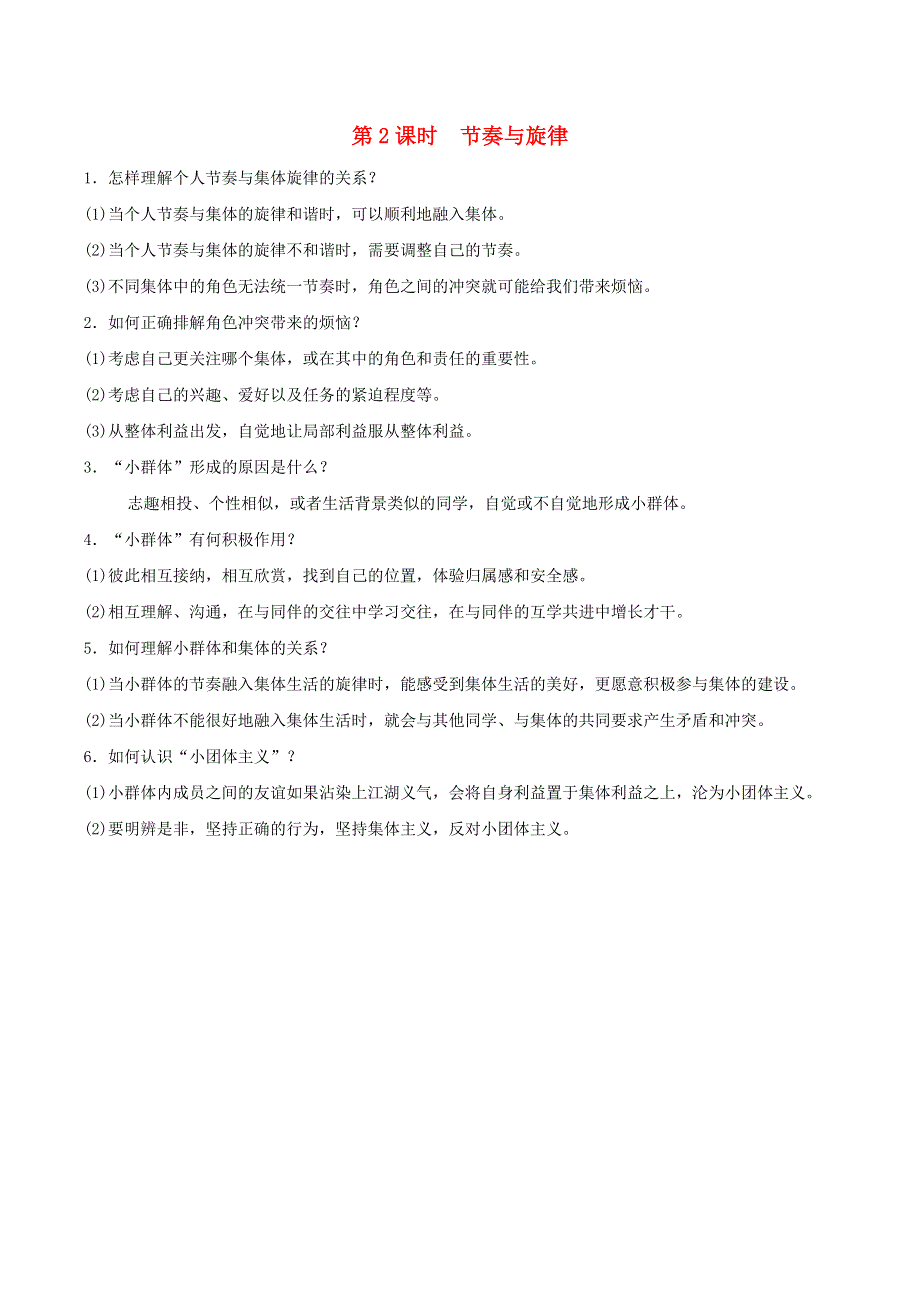 第 2 课时　节奏与旋律

1．怎样理解个人节奏与集体旋律的关系？

(1)当个人节奏与集体的旋律和谐时，可以顺利地融入集体。

(2)当个人节奏与集体的旋律不和谐时，需要调整自己的节奏。

(3)不同集体中的角色无法统一节奏时，角色之间的冲突就可能给我们带来烦恼。

2．如何正确排解角色冲突带来的烦恼？

(1)考虑自己更关注哪个集体，或在其中的角色和责任的重要性。

(2)考虑自己的兴趣、爱好以及任务的紧迫程度等。

(3)从整体利益出发，自觉地让局部利益服从整体利益。

3．“小群体”形成的原因是什么？

志趣相投、个性相似，或者生活背景类似的同学，自觉或不自觉地形成小群体。

4．“小群体”有何积极作用？

(1)彼此相互接纳，相互欣赏，找到自己的位置，体验归属感和安全感。

(2)相互理解、沟通，在与同伴的交往中学习交往，在与同伴的互学共进中增长才干。

5．如何理解小群体和集体的关系？

(1)当小群体的节奏融入集体生活的旋律时，能感受到集体生活的美好，更愿意积极参与集体的建设。

(2)当小群体不能很好地融入集体生活时，就会与其他同学、与集体的共同要求产生矛盾和冲突。

6．如何认识“小团体主义”？

(1)小群体内成员之间的友谊如果沾染上江湖义气，会将自身利益置于集体利益之上，沦为小团体主义。

(2)要明辨是非，坚持正确的行为，坚持集体主义，反对小团体主义。